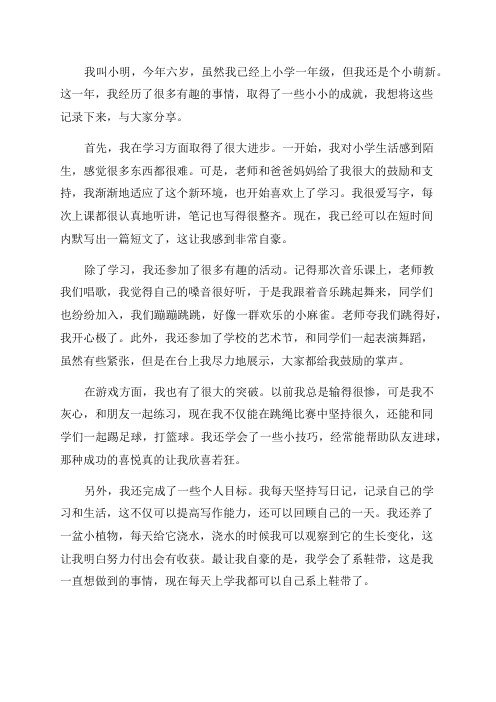 我叫小明，今年六岁，虽然我已经上小学一年级，但我还是个小萌新。这一年，我经历了很多有趣的事情，取得了一些小小的成就，我想将这些记录下来，与大家分享。

首先，我在学习方面取得了很大进步。一开始，我对小学生活感到陌生，感觉很多东西都很难。可是，老师和爸爸妈妈给了我很大的鼓励和支持，我渐渐地适应了这个新环境，也开始喜欢上了学习。我很爱写字，每次上课都很认真地听讲，笔记也写得很整齐。现在，我已经可以在短时间内默写出一篇短文了，这让我感到非常自豪。

除了学习，我还参加了很多有趣的活动。记得那次音乐课上，老师教我们唱歌，我觉得自己的嗓音很好听，于是我跟着音乐跳起舞来，同学们也纷纷加入，我们蹦蹦跳跳，好像一群欢乐的小麻雀。老师夸我们跳得好，我开心极了。此外，我还参加了学校的艺术节，和同学们一起表演舞蹈，虽然有些紧张，但是在台上我尽力地展示，大家都给我鼓励的掌声。

在游戏方面，我也有了很大的突破。以前我总是输得很惨，可是我不灰心，和朋友一起练习，现在我不仅能在跳绳比赛中坚持很久，还能和同学们一起踢足球，打篮球。我还学会了一些小技巧，经常能帮助队友进球，那种成功的喜悦真的让我欣喜若狂。

另外，我还完成了一些个人目标。我每天坚持写日记，记录自己的学习和生活，这不仅可以提高写作能力，还可以回顾自己的一天。我还养了一盆小植物，每天给它浇水，浇水的时候我可以观察到它的生长变化，这让我明白努力付出会有收获。最让我自豪的是，我学会了系鞋带，这是我一直想做到的事情，现在每天上学我都可以自己系上鞋带了。